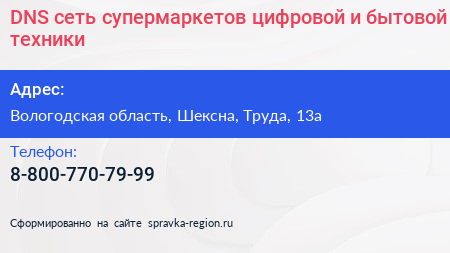 DNS сеть супермаркетов цифровой и бытовой техники

Адрес:

Вологодская область, Шексна, Труда, 13а

Телефон:

8-800-770-79-99

Сформированно на сайте spravka-region.ru